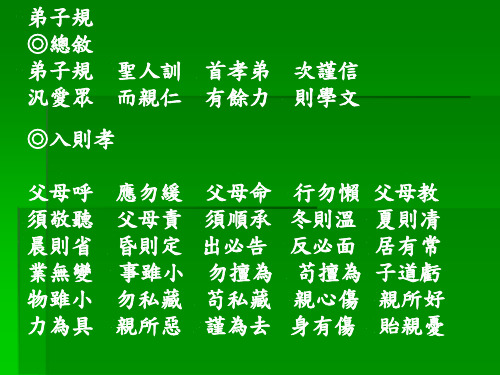 弟子規
◎總敘
弟子規　聖人訓　首孝弟　次謹信
汎愛眾　而親仁　有餘力　則學文

◎入則孝

父母呼　應勿緩　父母命　行勿懶　父母教
須敬聽　父母責　須順承　冬則溫　夏則凊
晨則省　昏則定　出必告　反必面　居有常
業無變　事雖小　勿擅為　苟擅為　子道虧
物雖小　勿私藏　苟私藏　親心傷　親所好
力為具　親所惡　謹為去　身有傷　貽親憂